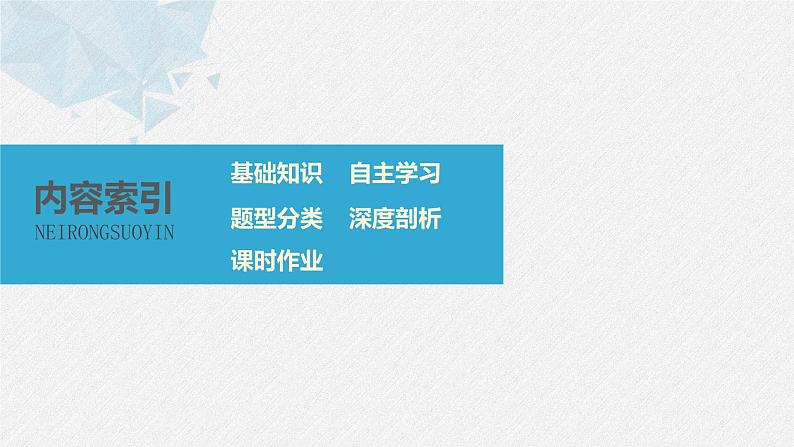 内容索引
NEIRONGSUOYIN

基础知识　自主学习
题型分类　深度剖析
课时作业